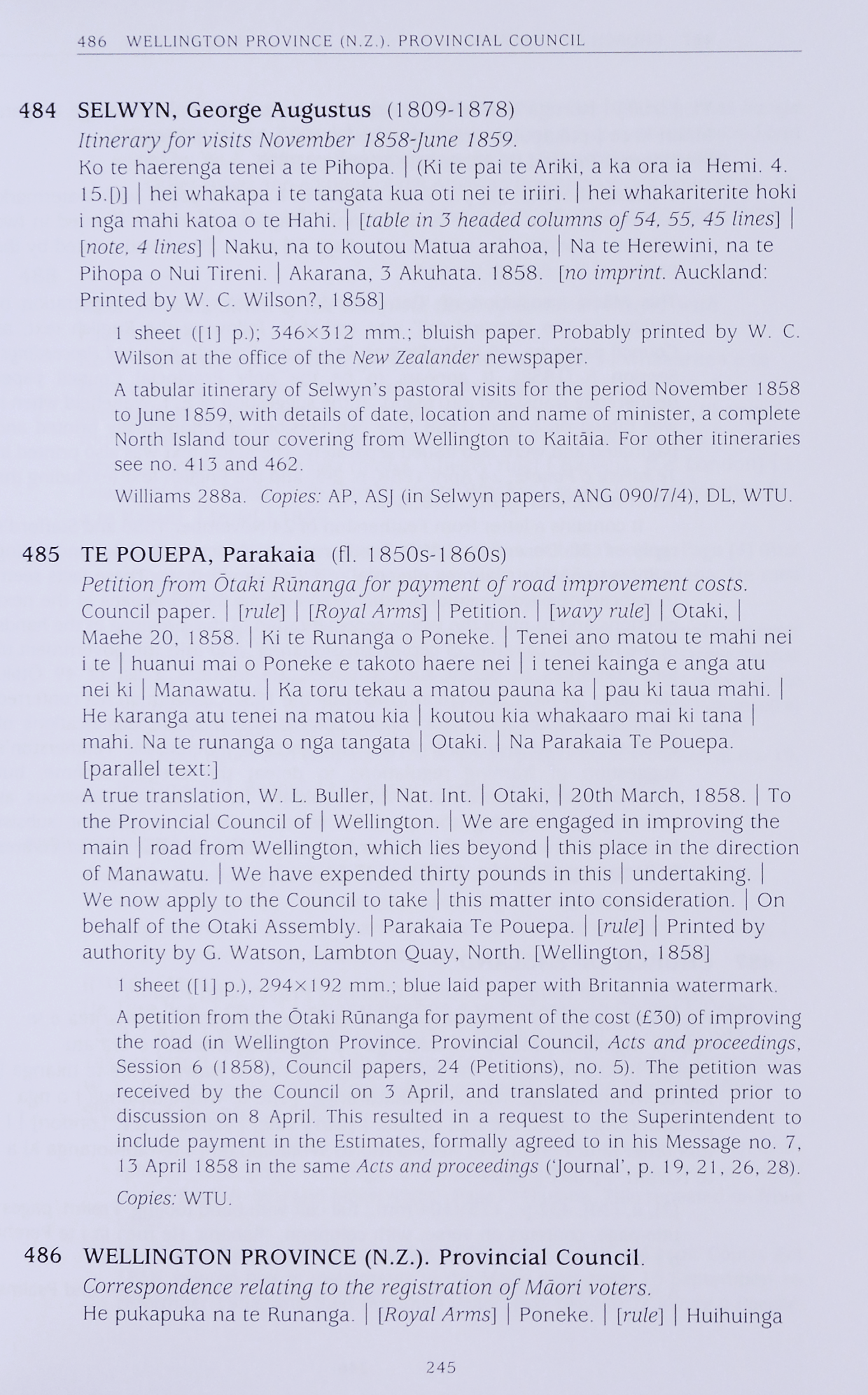 486 WELLINGTON PROVINCE (N.Z.). PROVINCIAL COUNCIL

484 SELWYN, George Augustus (1809-1878)
Itinerary for visits November 1858-June 1859.
Ko te haerenga tenei a te Pihopa. | (Ki te pai te Ariki, a ka ora ia Hemi. 4. 15.[)] | hei whakapa i te tangata kua oti nei te iriiri. | hei whakariterite hoki i nga mahi katoa o te Hahi. | [table in 3 headed columns of 54, 55, 45 lines] | [note, 4 lines] | Naku, na to koutou Matua arahoa, | Na te Herewini, na te Pihopa o Nui Tireni. | Akarana, 3 Akuhata. 1858. [no imprint. Auckland: Printed by W. C. Wilson?, 1858]

1 sheet ([1] p.); 346×312 mm.; bluish paper. Probably printed by W. C. Wilson at the office of the New Zealander newspaper.

A tabular itinerary of Selwyn's pastoral visits for the period November 1858 to June 1859, with details of date, location and name of minister, a complete North Island tour covering from Wellington to Kaitāia. For other itineraries see no. 413 and 462.

Williams 288a. Copies: AP, ASJ (in Selwyn papers, ANG 090/7/4), DL, WTU.

485 TE POUEPA, Parakaia (fl. 1850s-1860s)
Petition from Ōtaki Rūnanga for payment of road improvement costs.
Council paper. | [rule] | [Royal Arms] | Petition. | [wavy rule] | Otaki, | Maehe 20, 1858. | Ki te Runanga o Poneke. | Tenei ano matou te mahi nei i te | huanui mai o Poneke e takoto haere nei | i tenei kainga e anga atu nei ki | Manawatu. | Ka toru tekau a matou pauna ka | pau ki taua mahi. | He karanga atu tenei na matou kia | koutou kia whakaaro mai ki tana | mahi. Na te runanga o nga tangata | Otaki. | Na Parakaia Te Pouepa. [parallel text:]
A true translation, W. L. Buller, | Nat. Int. | Otaki, | 20th March, 1858. | To the Provincial Council of | Wellington. | We are engaged in improving the main | road from Wellington, which lies beyond | this place in the direction of Manawatu. | We have expended thirty pounds in this | undertaking. | We now apply to the Council to take | this matter into consideration. | On behalf of the Otaki Assembly. | Parakaia Te Pouepa. | [rule] | Printed by authority by G. Watson, Lambton Quay, North. [Wellington, 1858]

1 sheet ([1] p.), 294×192 mm.; blue laid paper with Britannia watermark.

A petition from the Ōtaki Rūnanga for payment of the cost (£30) of improving the road (in Wellington Province. Provincial Council, Acts and proceedings, Session 6 (1858), Council papers, 24 (Petitions), no. 5). The petition was received by the Council on 3 April, and translated and printed prior to discussion on 8 April. This resulted in a request to the Superintendent to include payment in the Estimates, formally agreed to in his Message no. 7, 13 April 1858 in the same Acts and proceedings ('Journal', p. 19, 21, 26, 28).

Copies: WTU.

486 WELLINGTON PROVINCE (N.Z.). Provincial Council.
Correspondence relating to the registration of Māori voters.
He pukapuka na te Runanga. | [Royal Arms] | Poneke. | [rule] | Huihuinga

245